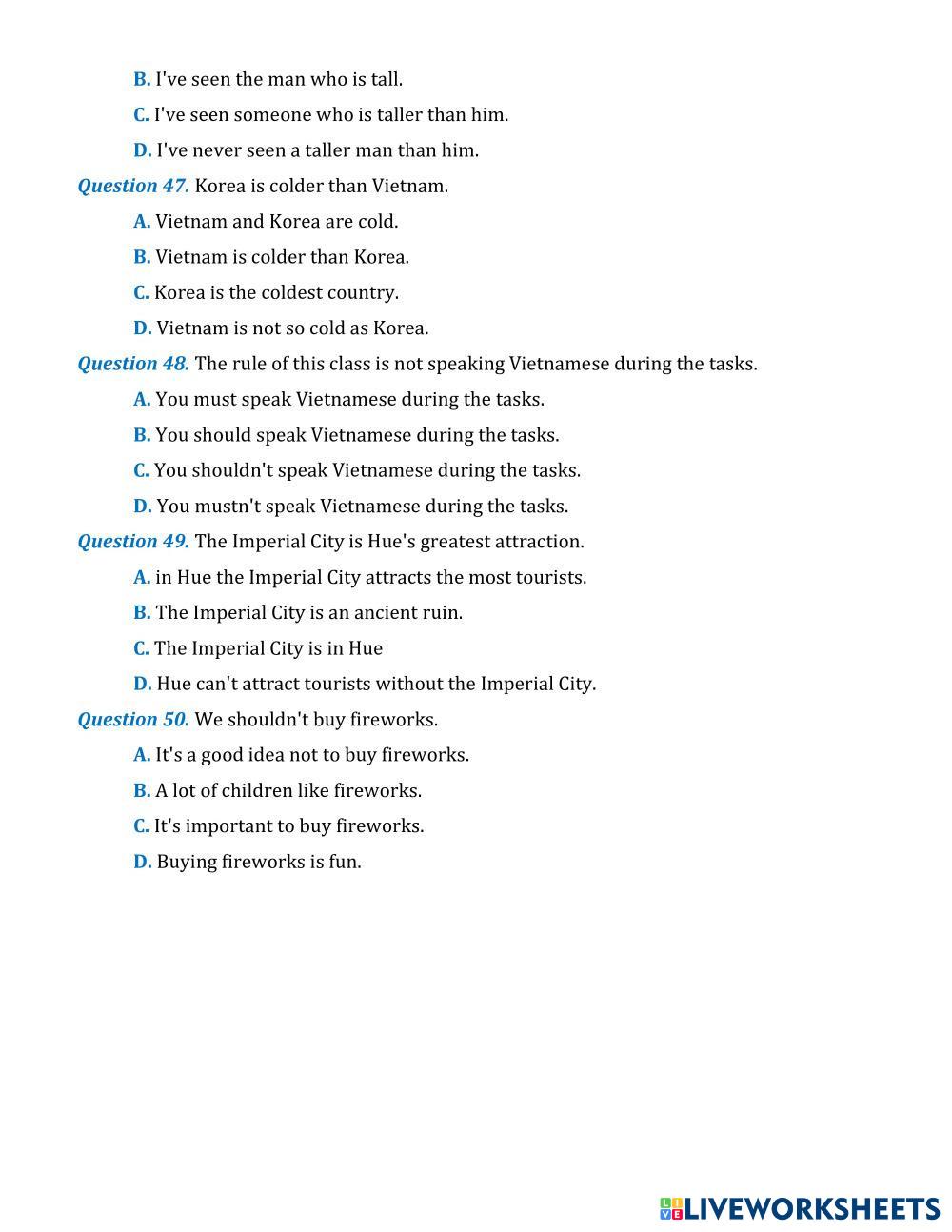 B. I've seen the man who is tall.

C. I've seen someone who is taller than him.

D. I've never seen a taller man than him.

Question 47. Korea is colder than Vietnam.

A. Vietnam and Korea are cold.

B. Vietnam is colder than Korea.

C. Korea is the coldest country.

D. Vietnam is not so cold as Korea.

Question 48. The rule of this class is not speaking Vietnamese during the tasks.

A. You must speak Vietnamese during the tasks.

B. You should speak Vietnamese during the tasks.

C. You shouldn't speak Vietnamese during the tasks.

D. You mustn't speak Vietnamese during the tasks.

Question 49. The Imperial City is Hue's greatest attraction.

A. in Hue the Imperial City attracts the most tourists.

B. The Imperial City is an ancient ruin.

C. The Imperial City is in Hue

D. Hue can't attract tourists without the Imperial City.

Question 50. We shouldn't buy fireworks.

A. It's a good idea not to buy fireworks.

B. A lot of children like fireworks.

C. It's important to buy fireworks.

D. Buying fireworks is fun.

LIVEWORKSHEETS